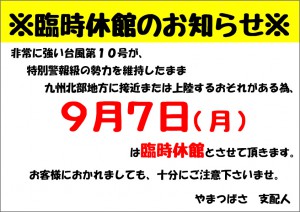 ※臨時休館のお知らせ※

非常に強い台風第１０号が、
特別警報級の勢力を維持したまま
九州北部地方に接近または上陸するおそれがある為、

９月７日（月）

は臨時休館とさせて頂きます。

お客様におかれましても、十分にご注意下さいませ。

やまつばさ　支配人